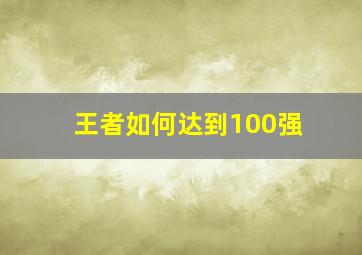 王者如何达到100强